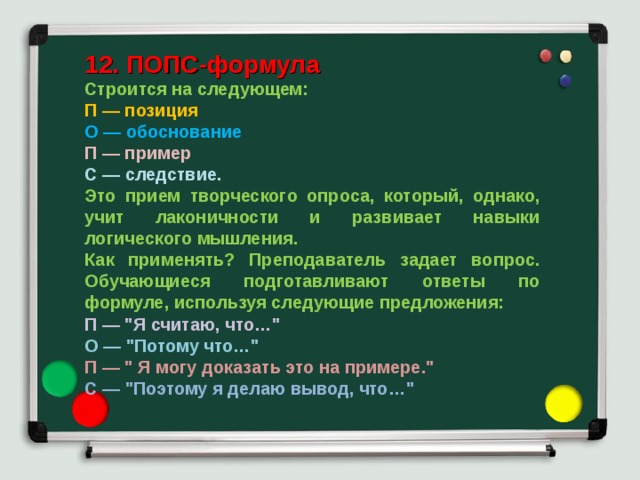 12. ПОПС-формула
Строится на следующем:
П — позиция
О — обоснование
П — пример
С — следствие.
Это прием творческого опроса, который, однако, учит лаконичности и развивает навыки логического мышления.
Как применять? Преподаватель задает вопрос. Обучающиеся подготавливают ответы по формуле, используя следующие предложения:
П — "Я считаю, что…"
О — "Потому что…"
П — " Я могу доказать это на примере."
С — "Поэтому я делаю вывод, что…"